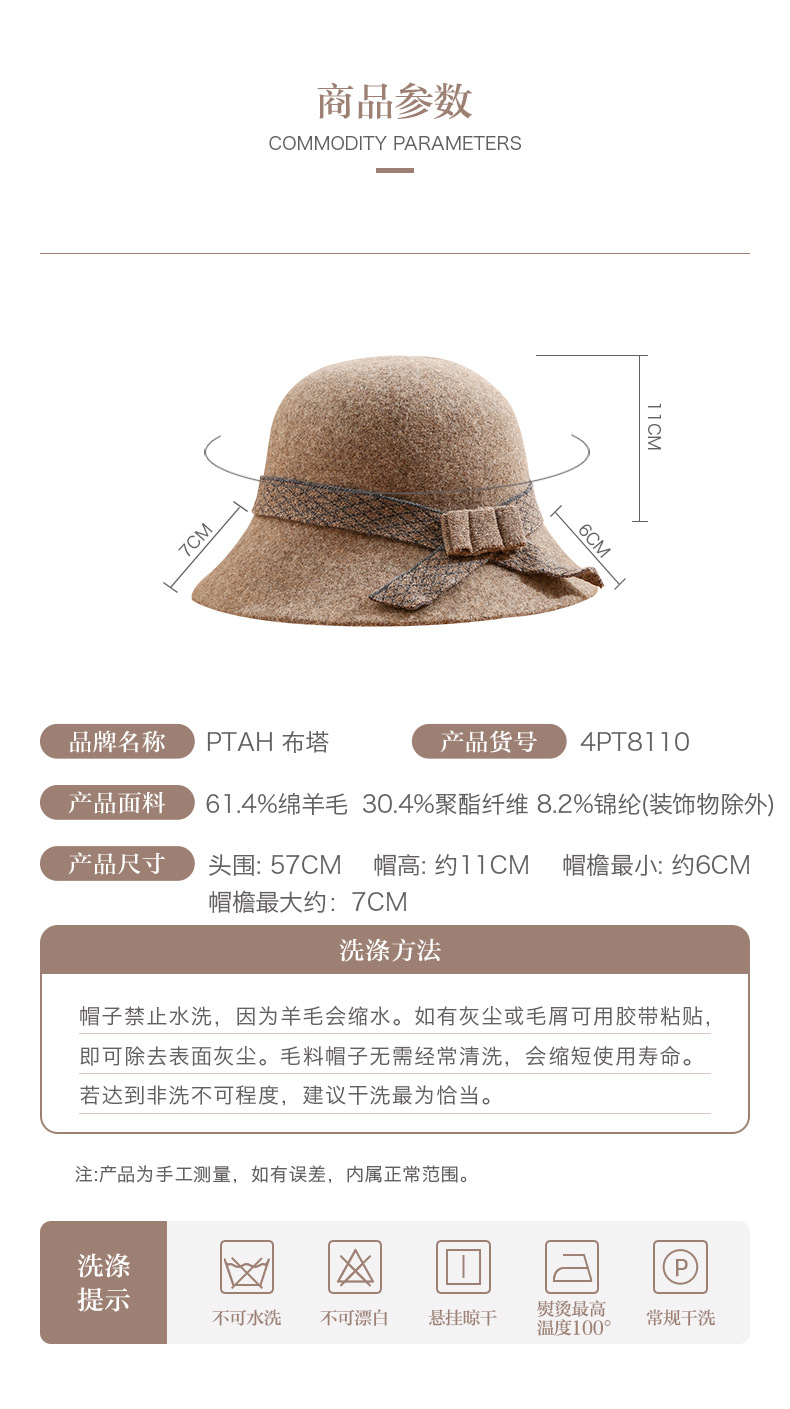 商品参数
COMMODITY PARAMETERS

11CM

7CM

6CM

品牌名称 PTAH 布塔 产品货号 4PT8110

产品面料 61.4%绵羊毛 30.4%聚酯纤维 8.2%锦纶(装饰物除外)

产品尺寸 头围: 57CM 帽高: 约11CM 帽檐最小: 约6CM
帽檐最大约: 7CM

洗涤方法

帽子禁止水洗，因为羊毛会缩水。如有灰尘或毛屑可用胶带粘贴，即可除去表面灰尘。毛料帽子无需经常清洗，会缩短使用寿命。若达到非洗不可程度，建议干洗最为恰当。

注:产品为手工测量，如有误差，内属正常范围。

洗涤提示

不可水洗 不可漂白 悬挂晾干 熨烫最高温度100° 常规干洗